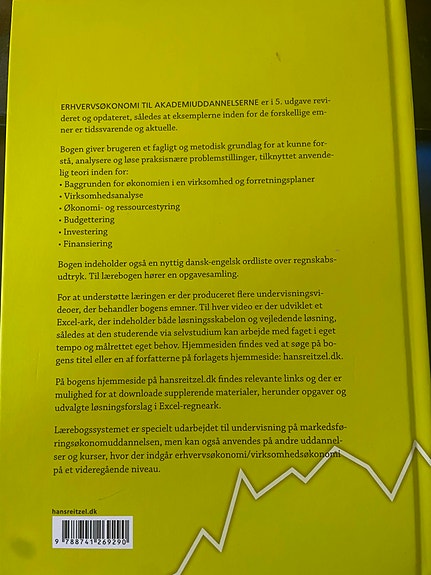 ERHVERVSØKONOMI TIL AKADEMIUDDANNELSERNE er i 5. udgave revideret og opdateret, således at eksemplerne inden for de forskellige emner er tidssvarende og aktuelle.

Bogen giver brugeren et fagligt og metodisk grundlag for at kunne forstå, analysere og løse praksisnære problemstillinger, tilknyttet anvendelig teori inden for:
• Baggrunden for økonomien i en virksomhed og forretningsplaner
• Virksomhedsanalyse
• Økonomi- og ressourcestyring
• Budgettering
• Investering
• Finansiering

Bogen indeholder også en nyttig dansk-engelsk ordliste over regnskabsudtryk. Til lærebogen hører en opgavesamling.

For at understøtte læringen er der produceret flere undervisningsvideoer, der behandler bogens emner. Til hver video er der udviklet et Excel-ark, der indeholder både løsningsskabelon og vejledende løsning, således at den studerende via selvstudium kan arbejde med faget i eget tempo og målrettet eget behov. Hjemmesiden findes ved at søge på bogens titel eller en af forfatterne på forlagets hjemmeside: hansreitzel.dk.

På bogens hjemmeside på hansreitzel.dk findes relevante links og der er mulighed for at downloade supplerende materialer, herunder opgaver og udvalgte løsningsforslag i Excel-regneark.

Lærebogssystemet er specielt udarbejdet til undervisning på markedsføringsøkonomuddannelsen, men kan også anvendes på andre uddannelser og kurser, hvor der indgår erhvervsøkonomi/virksomhedsøkonomi på et videregående niveau.

hansreitzel.dk

9 788741 269290